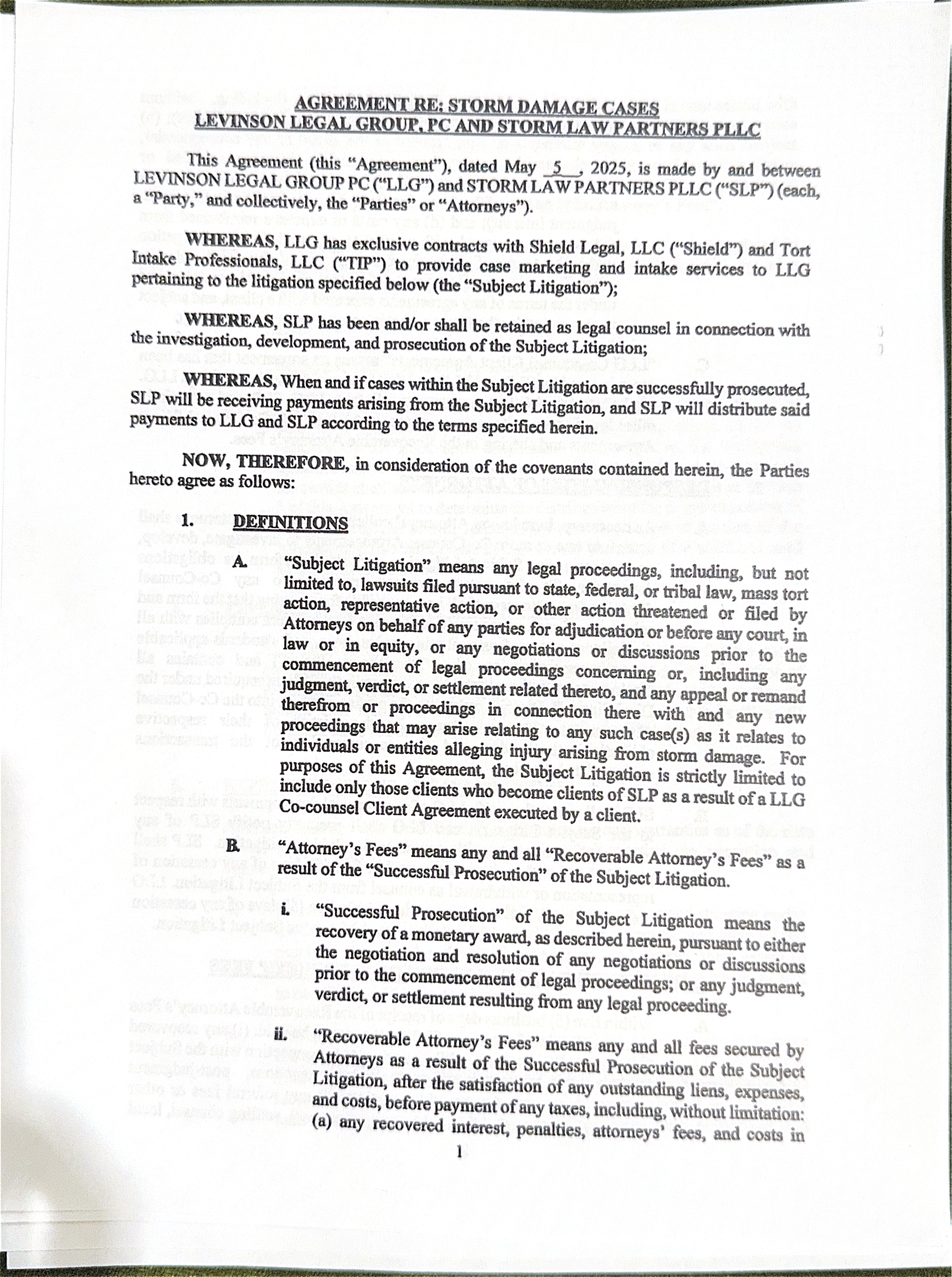 AGREEMENT RE: STORM DAMAGE CASES
LEVINSON LEGAL GROUP, PC AND STORM LAW PARTNERS PLLC

This Agreement (this "Agreement"), dated May 5, 2025, is made by and between LEVINSON LEGAL GROUP PC ("LLG") and STORM LAW PARTNERS PLLC ("SLP") (each, a "Party," and collectively, the "Parties" or "Attorneys").

WHEREAS, LLG has exclusive contracts with Shield Legal, LLC ("Shield") and Tort Intake Professionals, LLC ("TIP") to provide case marketing and intake services to LLG pertaining to the litigation specified below (the "Subject Litigation");

WHEREAS, SLP has been and/or shall be retained as legal counsel in connection with the investigation, development, and prosecution of the Subject Litigation;

WHEREAS, When and if cases within the Subject Litigation are successfully prosecuted, SLP will be receiving payments arising from the Subject Litigation, and SLP will distribute said payments to LLG and SLP according to the terms specified herein.

NOW, THEREFORE, in consideration of the covenants contained herein, the Parties hereto agree as follows:

1. DEFINITIONS

A. "Subject Litigation" means any legal proceedings, including, but not limited to, lawsuits filed pursuant to state, federal, or tribal law, mass tort action, representative action, or other action threatened or filed by Attorneys on behalf of any parties for adjudication or before any court, in law or in equity, or any negotiations or discussions prior to the commencement of legal proceedings concerning or, including any judgment, verdict, or settlement related thereto, and any appeal or remand therefrom or proceedings in connection there with and any new proceedings that may arise relating to any such case(s) as it relates to individuals or entities alleging injury arising from storm damage. For purposes of this Agreement, the Subject Litigation is strictly limited to include only those clients who become clients of SLP as a result of a LLG Co-counsel Client Agreement executed by a client.

B. "Attorney's Fees" means any and all "Recoverable Attorney's Fees" as a result of the "Successful Prosecution" of the Subject Litigation.

i. "Successful Prosecution" of the Subject Litigation means the recovery of a monetary award, as described herein, pursuant to either the negotiation and resolution of any negotiations or discussions prior to the commencement of legal proceedings; or any judgment, verdict, or settlement resulting from any legal proceeding.

ii. "Recoverable Attorney's Fees" means any and all fees secured by Attorneys as a result of the Successful Prosecution of the Subject Litigation, after the satisfaction of any outstanding liens, expenses, and costs, before payment of any taxes, including, without limitation: (a) any recovered interest, penalties, attorneys' fees, and costs in

1